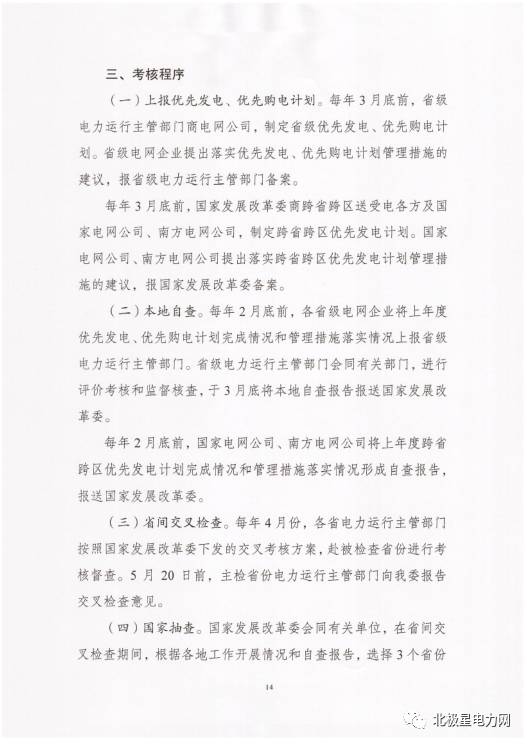 三、考核程序

（一）上报优先发电、优先购电计划。每年3月底前，省级电力运行主管部门商电网公司，制定省级优先发电、优先购电计划。省级电网企业提出落实优先发电、优先购电计划管理措施的建议，报省级电力运行主管部门备案。

每年3月底前，国家发展改革委商跨省跨区送受电各方及国家电网公司、南方电网公司，制定跨省跨区优先发电计划。国家电网公司、南方电网公司提出落实跨省跨区优先发电计划管理措施的建议，报国家发展改革委备案。

（二）本地自查。每年2月底前，各省级电网企业将上年度优先发电、优先购电计划完成情况和管理措施落实情况上报省级电力运行主管部门。省级电力运行主管部门会同有关部门，进行评价考核和监督核查，于3月底将本地自查报告报送国家发展改革委。

每年2月底前，国家电网公司、南方电网公司将上年度跨省跨区优先发电计划完成情况和管理措施落实情况形成自查报告，报送国家发展改革委。

（三）省间交叉检查。每年4月份，各省电力运行主管部门按照国家发展改革委下发的交叉考核方案，赴被检查省份进行考核督查。5月20日前，主检省份电力运行主管部门向我委报告交叉检查意见。

（四）国家抽查。国家发展改革委会同有关单位，在省间交叉检查期间，根据各地工作开展情况和自查报告，选择3个省份

14

北极星电力网